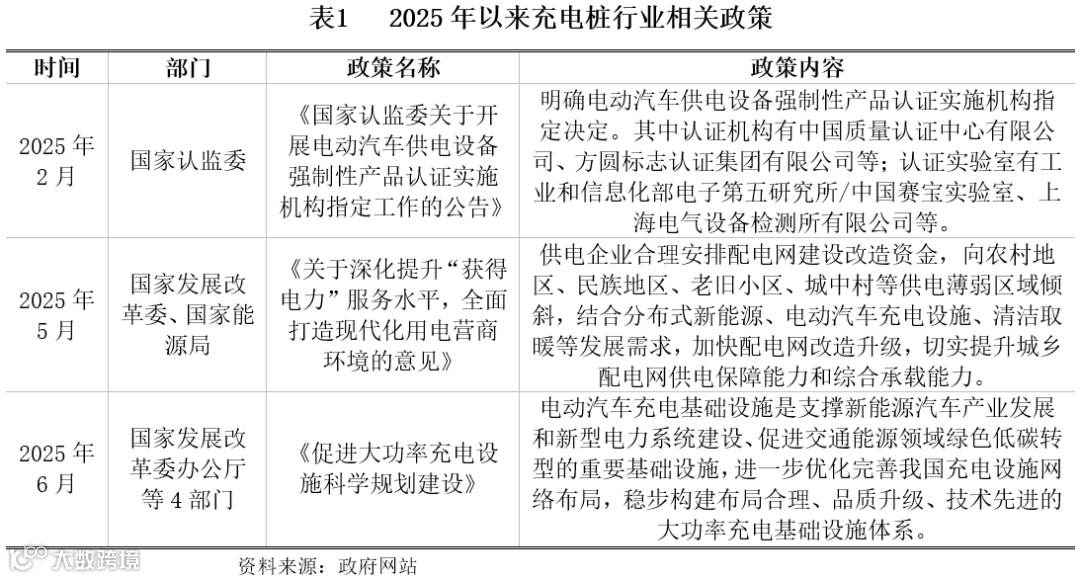 表1　2025 年以来充电桩行业相关政策

| 时间 | 部门 | 政策名称 | 政策内容 |
|---|---|---|---|
| 2025 年 2 月 | 国家认监委 | 《国家认监委关于开展电动汽车供电设备强制性产品认证实施机构指定工作的公告》 | 明确电动汽车供电设备强制性产品认证实施机构指定决定。其中认证机构有中国质量认证中心有限公司、方圆标志认证集团有限公司等；认证实验室有工业和信息化部电子第五研究所/中国赛宝实验室、上海电气设备检测所有限公司等。 |
| 2025 年 5 月 | 国家发展改革委、国家能源局 | 《关于深化提升“获得电力”服务水平，全面打造现代化用电营商环境的意见》 | 供电企业合理安排配电网建设改造资金，向农村地区、民族地区、老旧小区、城中村等供电薄弱区域倾斜，结合分布式新能源、电动汽车充电设施、清洁取暖等发展需求，加快配电网改造升级，切实提升城乡配电网供电保障能力和综合承载能力。 |
| 2025 年 6 月 | 国家发展改革委办公厅等 4 部门 | 《促进大功率充电设施科学规划建设》 | 电动汽车充电基础设施是支撑新能源汽车产业发展和新型电力系统建设、促进交通能源领域绿色低碳转型的重要基础设施，进一步优化完善我国充电设施网络布局，稳步构建布局合理、品质升级、技术先进的大功率充电基础设施体系。 |

大数跨境

资料来源：政府网站